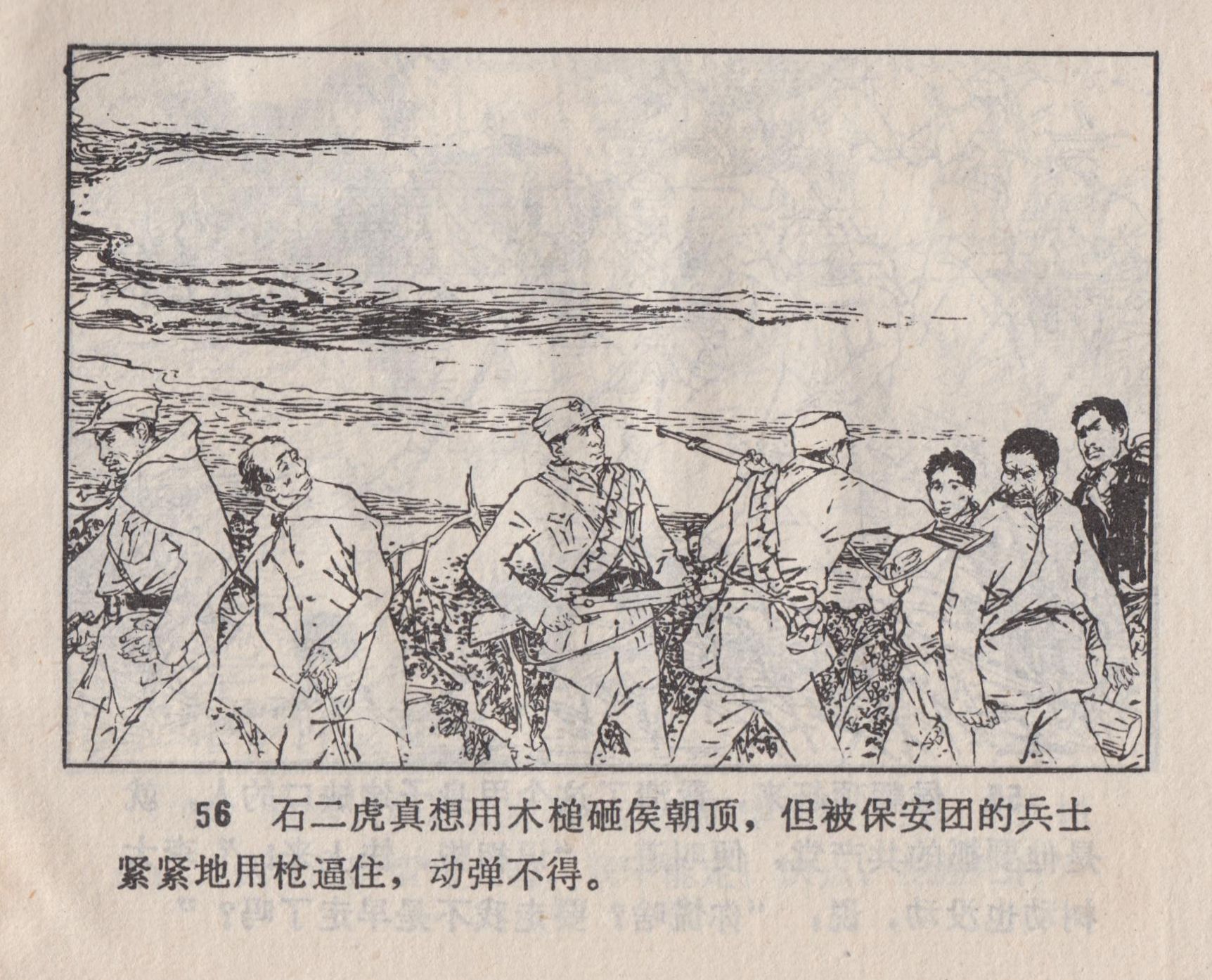 56 石二虎真想用木槌砸侯朝顶，但被保安团的兵士紧紧地用枪逼住，动弹不得。